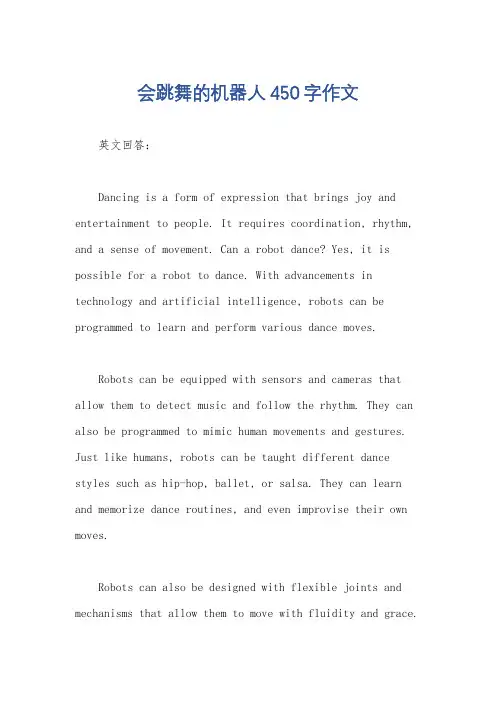 会跳舞的机器人450字作文

英文回答：

Dancing is a form of expression that brings joy and entertainment to people. It requires coordination, rhythm, and a sense of movement. Can a robot dance? Yes, it is possible for a robot to dance. With advancements in technology and artificial intelligence, robots can be programmed to learn and perform various dance moves.

Robots can be equipped with sensors and cameras that allow them to detect music and follow the rhythm. They can also be programmed to mimic human movements and gestures. Just like humans, robots can be taught different dance styles such as hip-hop, ballet, or salsa. They can learn and memorize dance routines, and even improvise their own moves.

Robots can also be designed with flexible joints and mechanisms that allow them to move with fluidity and grace.